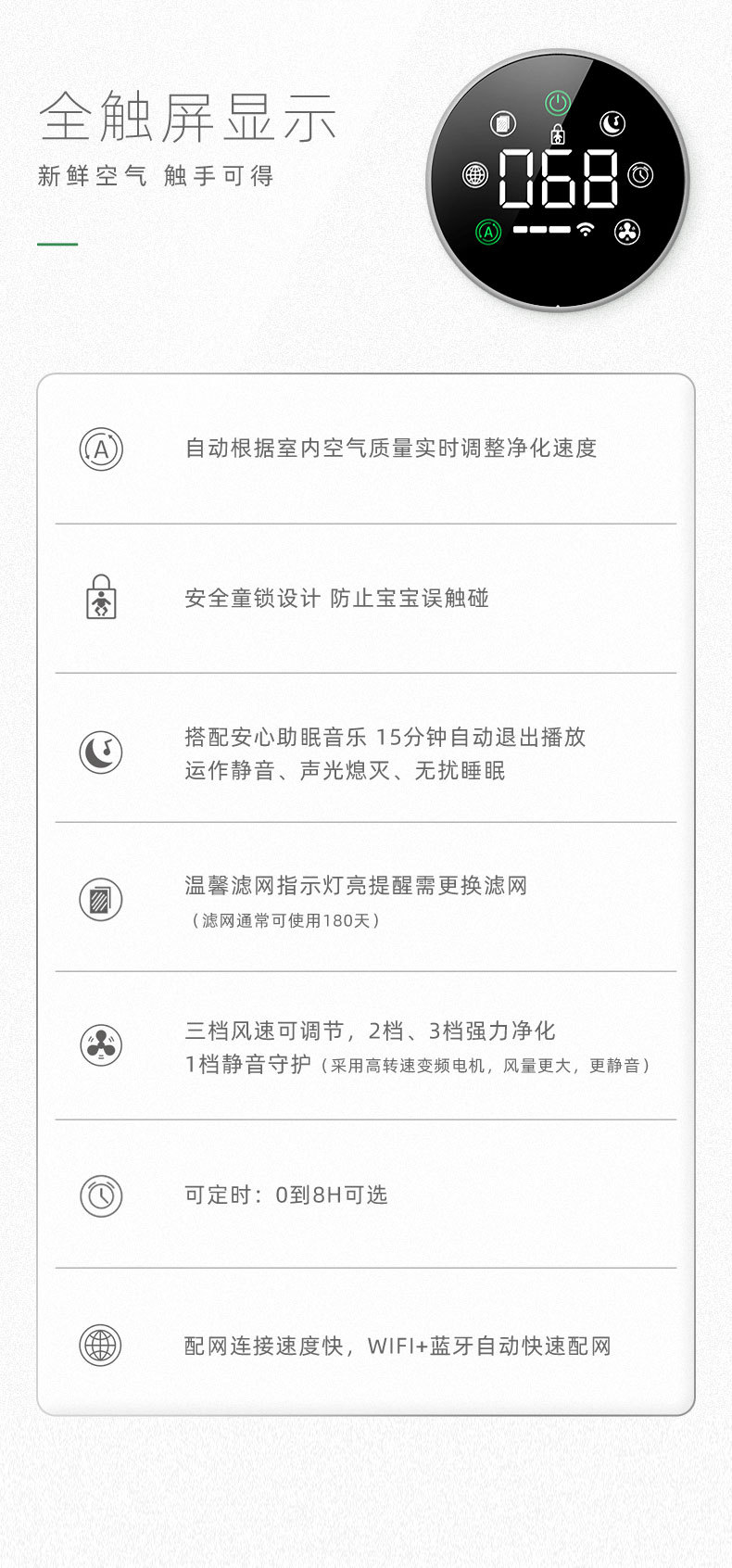 全触屏显示
新鲜空气 触手可得

068

A

A

自动根据室内空气质量实时调整净化速度

安全童锁设计 防止宝宝误触碰

搭配安心助眠音乐 15分钟自动退出播放
运作静音、声光熄灭、无扰睡眠

温馨滤网指示灯亮提醒需更换滤网
（滤网通常可使用180天）

三档风速可调节，2档、3档强力净化
1档静音守护（采用高转速变频电机，风量更大，更静音）

可定时：0到8H可选

配网连接速度快，WIFI+蓝牙自动快速配网